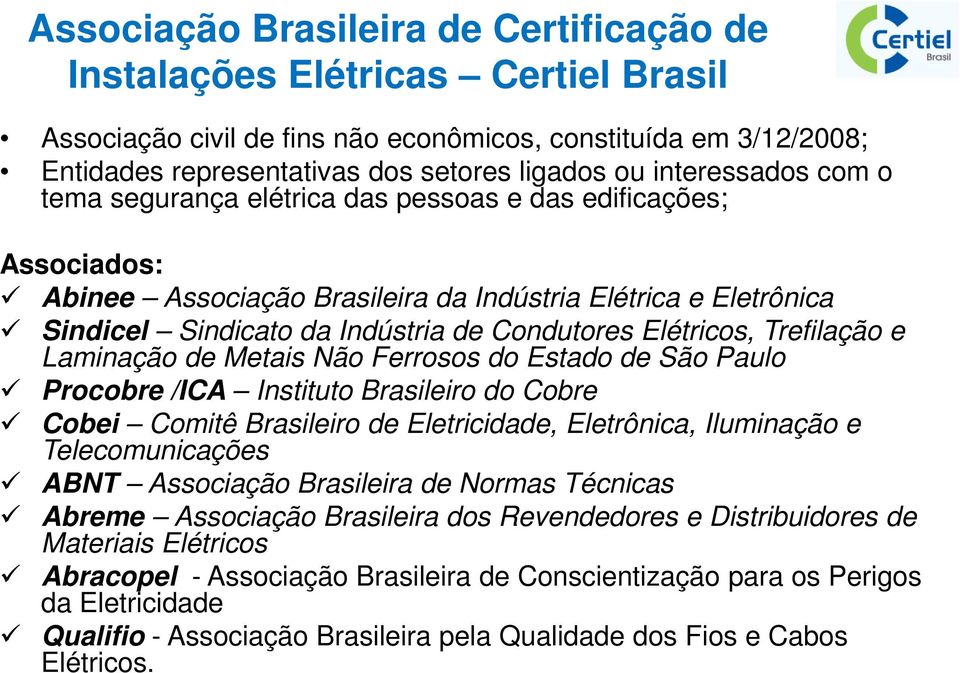 Associação Brasileira de Certificação de Instalações Elétricas – Certiel Brasil

Certiel Brasil

• Associação civil de fins não econômicos, constituída em 3/12/2008;
• Entidades representativas dos setores ligados ou interessados com o tema segurança elétrica das pessoas e das edificações;

Associados:
✓ Abinee – Associação Brasileira da Indústria Elétrica e Eletrônica
✓ Sindicel – Sindicato da Indústria de Condutores Elétricos, Trefilação e Laminação de Metais Não Ferrosos do Estado de São Paulo
✓ Procobre /ICA – Instituto Brasileiro do Cobre
✓ Cobei – Comitê Brasileiro de Eletricidade, Eletrônica, Iluminação e Telecomunicações
✓ ABNT – Associação Brasileira de Normas Técnicas
✓ Abreme – Associação Brasileira dos Revendedores e Distribuidores de Materiais Elétricos
✓ Abracopel - Associação Brasileira de Conscientização para os Perigos da Eletricidade
✓ Qualifio - Associação Brasileira pela Qualidade dos Fios e Cabos Elétricos.